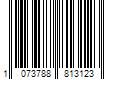 1 073788 813123